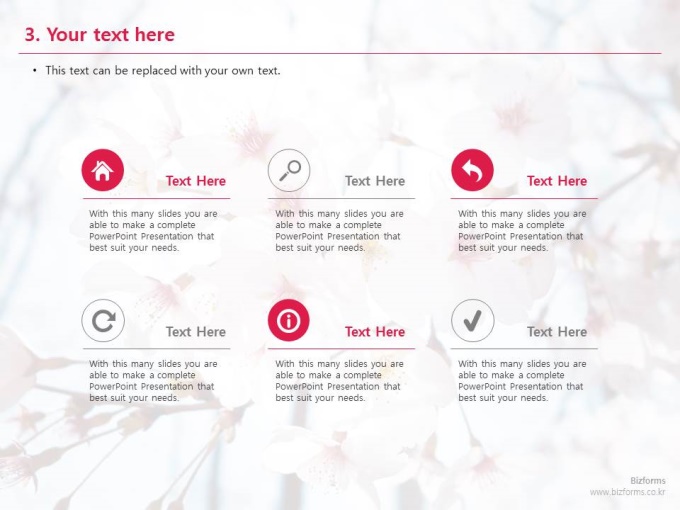 3. Your text here

• This text can be replaced with your own text.

Text Here

With this many slides you are able to make a complete PowerPoint Presentation that best suit your needs.

Text Here

With this many slides you are able to make a complete PowerPoint Presentation that best suit your needs.

Text Here

With this many slides you are able to make a complete PowerPoint Presentation that best suit your needs.

Text Here

With this many slides you are able to make a complete PowerPoint Presentation that best suit your needs.

Text Here

With this many slides you are able to make a complete PowerPoint Presentation that best suit your needs.

Text Here

With this many slides you are able to make a complete PowerPoint Presentation that best suit your needs.

Bizforms
www.bizforms.co.kr